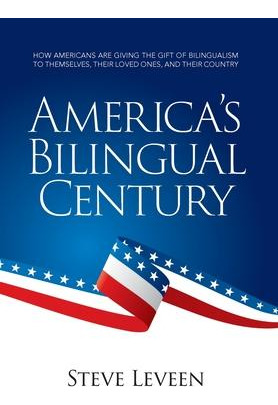 HOW AMERICANS ARE GIVING THE GIFT OF BILINGUALISM TO THEMSELVES, THEIR LOVED ONES, AND THEIR COUNTRY

AMERICA'S BILINGUAL CENTURY

STEVE LEVEEN